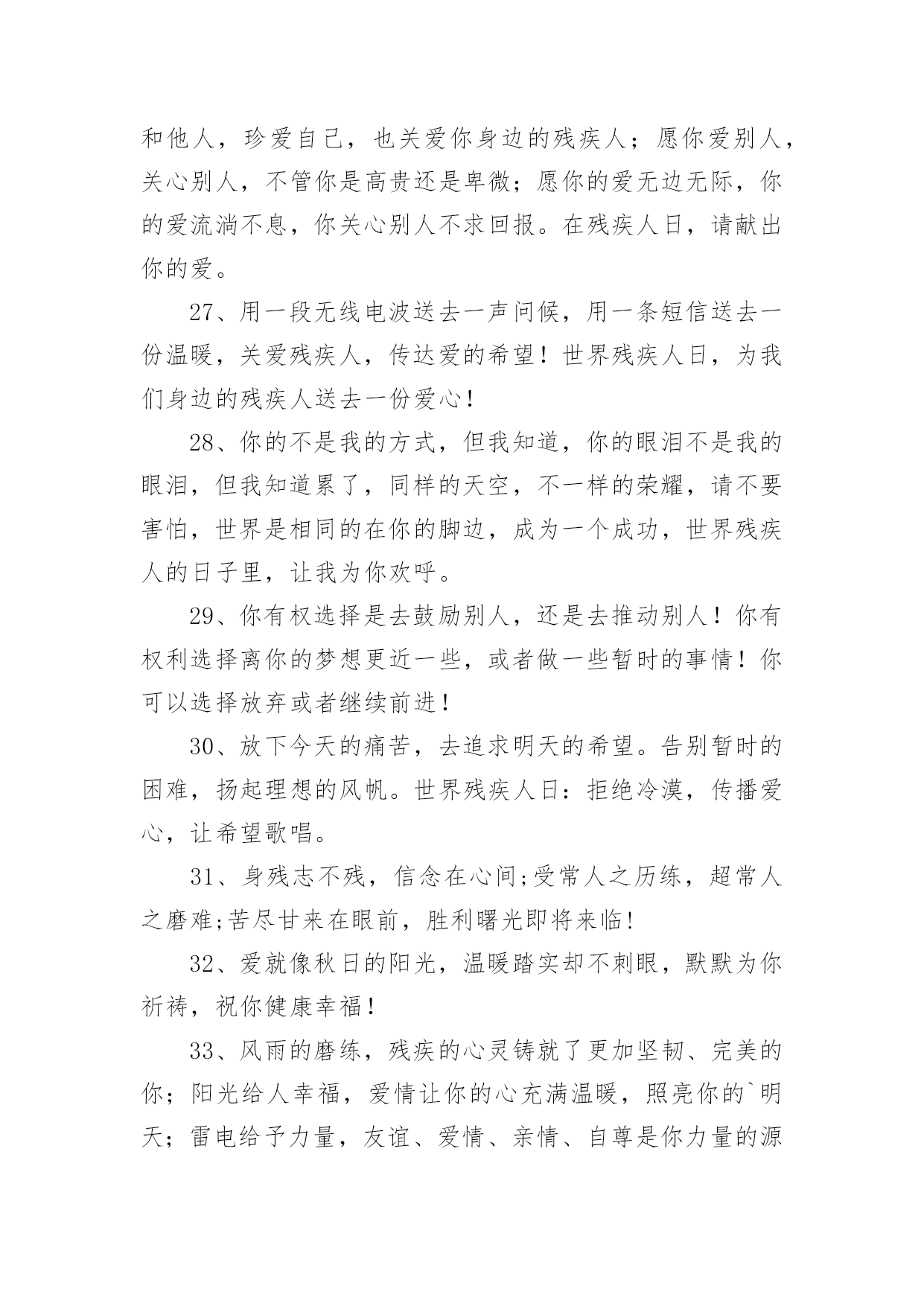 和他人，珍爱自己，也关爱你身边的残疾人；愿你爱别人，关心别人，不管你是高贵还是卑微；愿你的爱无边无际，你的爱流淌不息，你关心别人不求回报。在残疾人日，请献出你的爱。

27、用一段无线电波送去一声问候，用一条短信送去一份温暖，关爱残疾人，传达爱的希望！世界残疾人日，为我们身边的残疾人送去一份爱心！

28、你的不是我的方式，但我知道，你的眼泪不是我的眼泪，但我知道累了，同样的天空，不一样的荣耀，请不要害怕，世界是相同的在你的脚边，成为一个成功，世界残疾人的日子里，让我为你欢呼。

29、你有权选择是去鼓励别人，还是去推动别人！你有权利选择离你的梦想更近一些，或者做一些暂时的事情！你可以选择放弃或者继续前进！

30、放下今天的痛苦，去追求明天的希望。告别暂时的困难，扬起理想的风帆。世界残疾人日：拒绝冷漠，传播爱心，让希望歌唱。

31、身残志不残，信念在心间;受常人之历练，超常人之磨难;苦尽甘来在眼前，胜利曙光即将来临!

32、爱就像秋日的阳光，温暖踏实却不刺眼，默默为你祈祷，祝你健康幸福！

33、风雨的磨练，残疾的心灵铸就了更加坚韧、完美的你；阳光给人幸福，爱情让你的心充满温暖，照亮你的`明天；雷电给予力量，友谊、爱情、亲情、自尊是你力量的源